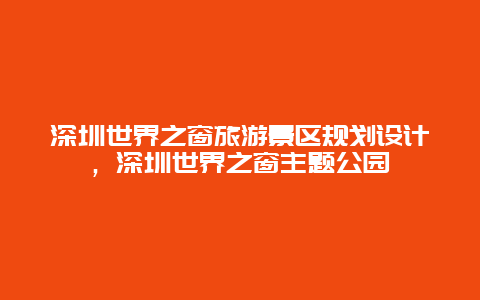 深圳世界之窗旅游景区规划设计，深圳世界之窗主题公园